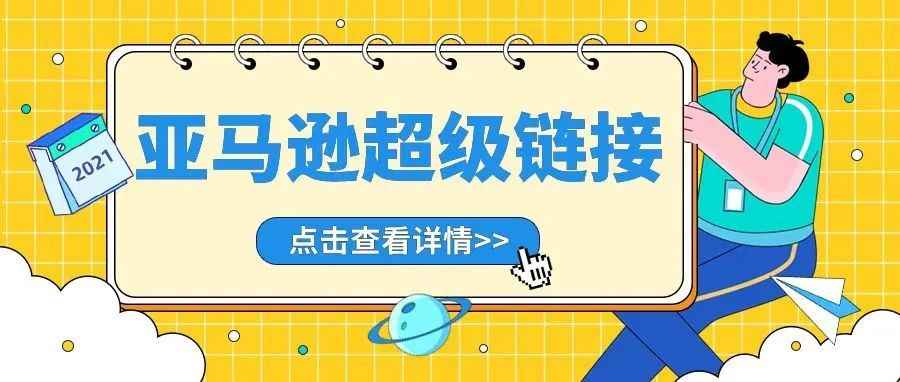 2021

亚马逊超级链接

点击查看详情>>